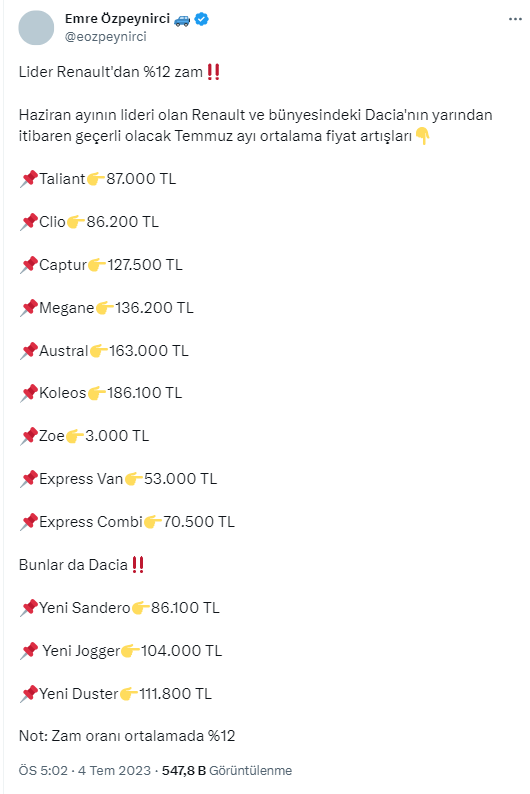 Emre Özpeynirci 🚙
@eozpeynirci

Lider Renault'dan %12 zam‼️

Haziran ayının lideri olan Renault ve bünyesindeki Dacia'nın yarından itibaren geçerli olacak Temmuz ayı ortalama fiyat artışları👇

📌Taliant👉87.000 TL

📌Clio👉86.200 TL

📌Captur👉127.500 TL

📌Megane👉136.200 TL

📌Austral👉163.000 TL

📌Koleos👉186.100 TL

📌Zoe👉3.000 TL

📌Express Van👉53.000 TL

📌Express Combi👉70.500 TL

Bunlar da Dacia‼️

📌Yeni Sandero👉86.100 TL

📌 Yeni Jogger👉104.000 TL

📌Yeni Duster👉111.800 TL

Not: Zam oranı ortalamada %12

ÖS 5:02 · 4 Tem 2023 · 547,8 B Görüntülenme